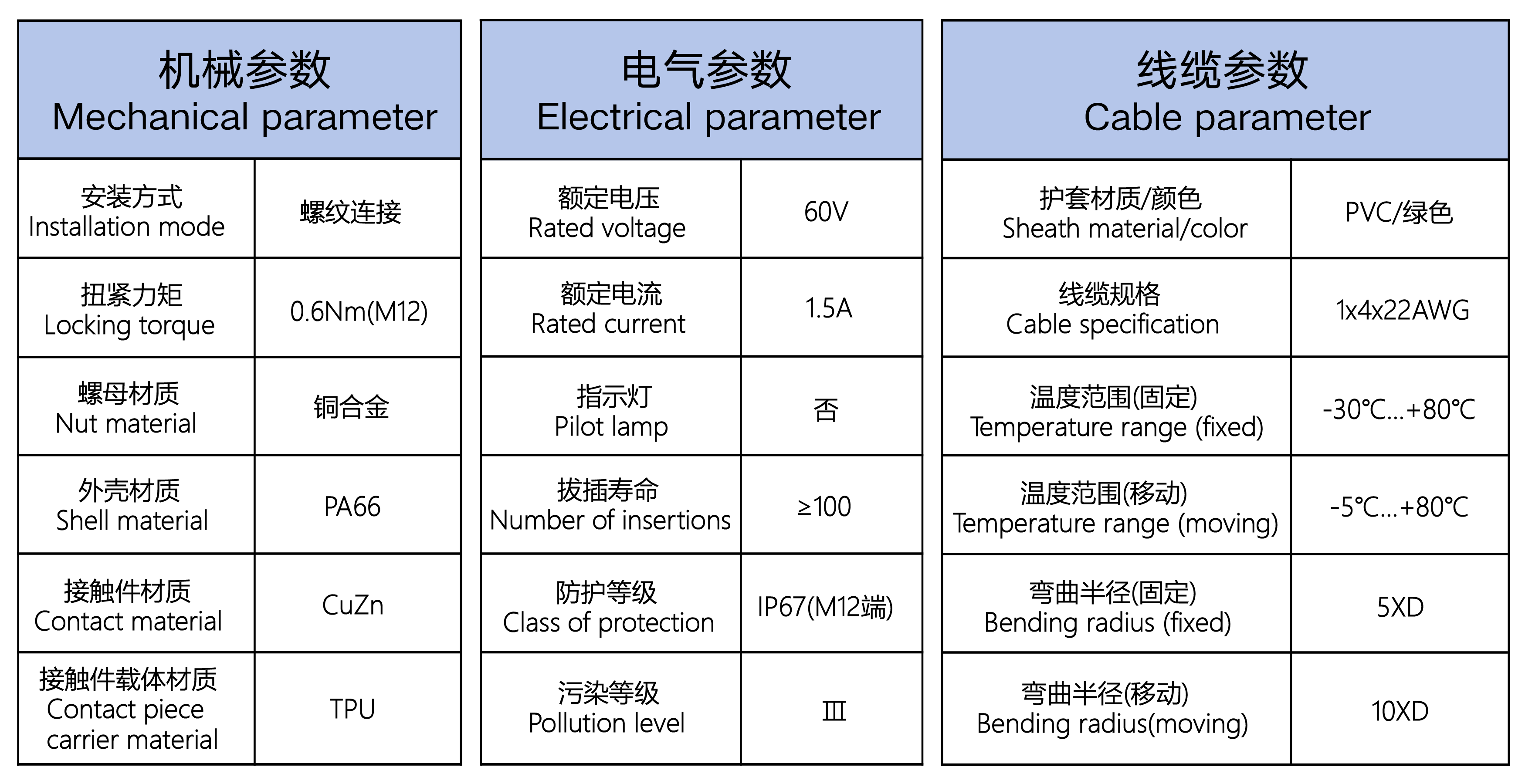 | 机械参数 Mechanical parameter | |
|---|---|
| 安装方式 Installation mode | 螺纹连接 |
| 扭紧力矩 Locking torque | 0.6Nm(M12) |
| 螺母材质 Nut material | 铜合金 |
| 外壳材质 Shell material | PA66 |
| 接触件材质 Contact material | CuZn |
| 接触件载体材质 Contact piece carrier material | TPU |

| 电气参数 Electrical parameter | |
|---|---|
| 额定电压 Rated voltage | 60V |
| 额定电流 Rated current | 1.5A |
| 指示灯 Pilot lamp | 否 |
| 拔插寿命 Number of insertions | ≥100 |
| 防护等级 Class of protection | IP67(M12端) |
| 污染等级 Pollution level | Ⅲ |

| 线缆参数 Cable parameter | |
|---|---|
| 护套材质/颜色 Sheath material/color | PVC/绿色 |
| 线缆规格 Cable specification | 1x4x22AWG |
| 温度范围(固定) Temperature range (fixed) | -30℃...+80℃ |
| 温度范围(移动) Temperature range (moving) | -5℃...+80℃ |
| 弯曲半径(固定) Bending radius (fixed) | 5XD |
| 弯曲半径(移动) Bending radius(moving) | 10XD |